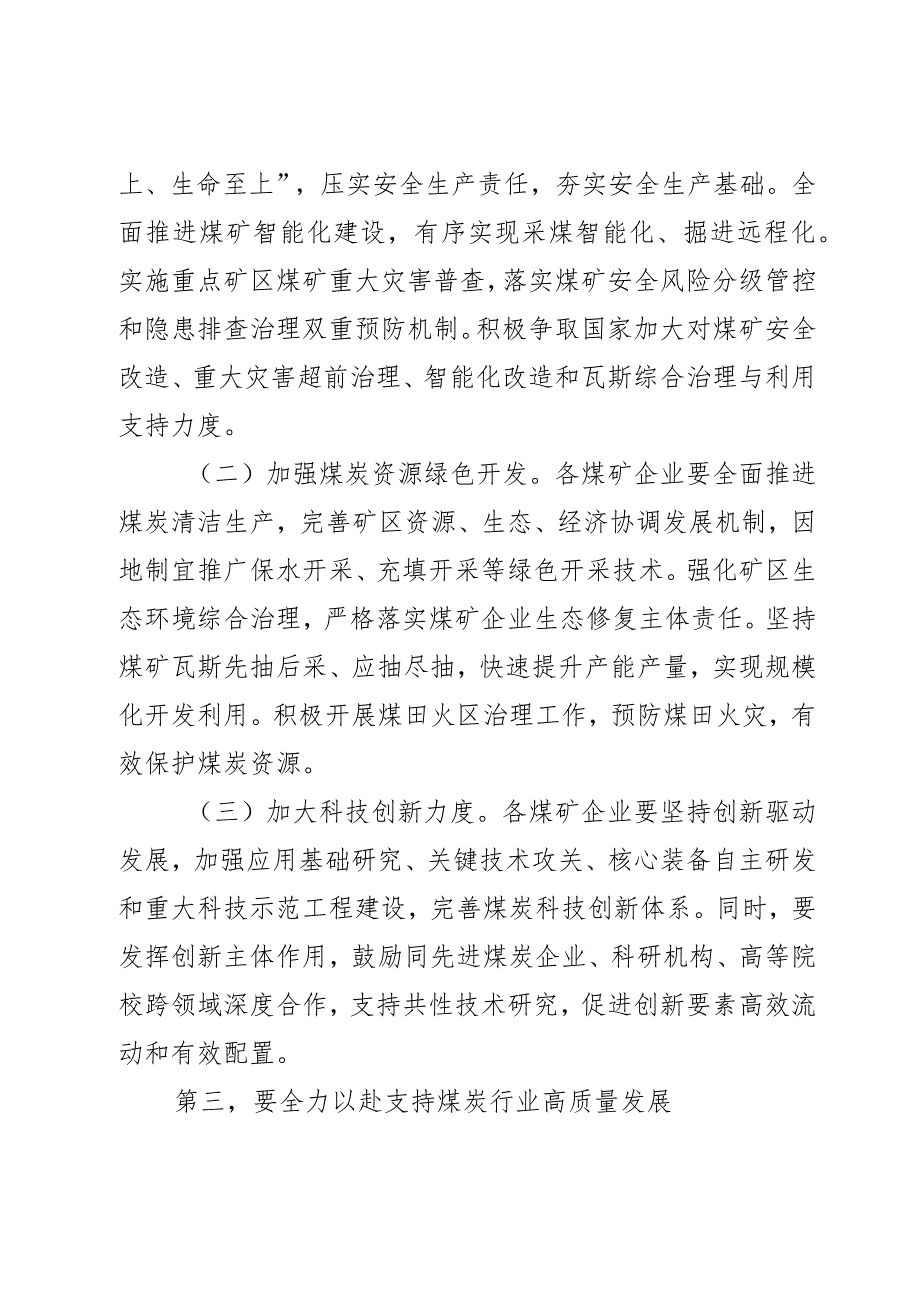 上、生命至上”，压实安全生产责任，夯实安全生产基础。全面推进煤矿智能化建设，有序实现采煤智能化、掘进远程化。实施重点矿区煤矿重大灾害普查，落实煤矿安全风险分级管控和隐患排查治理双重预防机制。积极争取国家加大对煤矿安全改造、重大灾害超前治理、智能化改造和瓦斯综合治理与利用支持力度。

（二）加强煤炭资源绿色开发。各煤矿企业要全面推进煤炭清洁生产，完善矿区资源、生态、经济协调发展机制，因地制宜推广保水开采、充填开采等绿色开采技术。强化矿区生态环境综合治理，严格落实煤矿企业生态修复主体责任。坚持煤矿瓦斯先抽后采、应抽尽抽，快速提升产能产量，实现规模化开发利用。积极开展煤田火区治理工作，预防煤田火灾，有效保护煤炭资源。

（三）加大科技创新力度。各煤矿企业要坚持创新驱动发展，加强应用基础研究、关键技术攻关、核心装备自主研发和重大科技示范工程建设，完善煤炭科技创新体系。同时，要发挥创新主体作用，鼓励同先进煤炭企业、科研机构、高等院校跨领域深度合作，支持共性技术研究，促进创新要素高效流动和有效配置。

第三，要全力以赴支持煤炭行业高质量发展